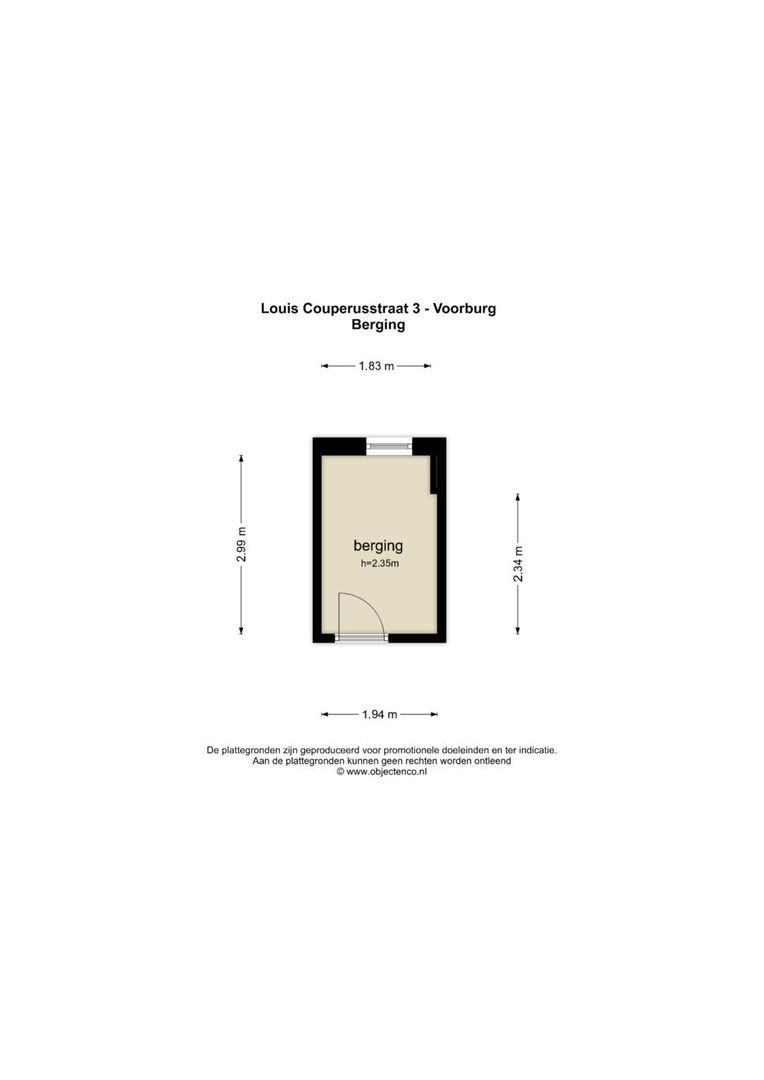 Louis Couperusstraat 3 - Voorburg
Berging

1.83 m

2.99 m

berging
h=2.35m

2.34 m

1.94 m

De plattegronden zijn geproduceerd voor promotionele doeleinden en ter indicatie.
Aan de plattegronden kunnen geen rechten worden ontleend
© www.objectenco.nl